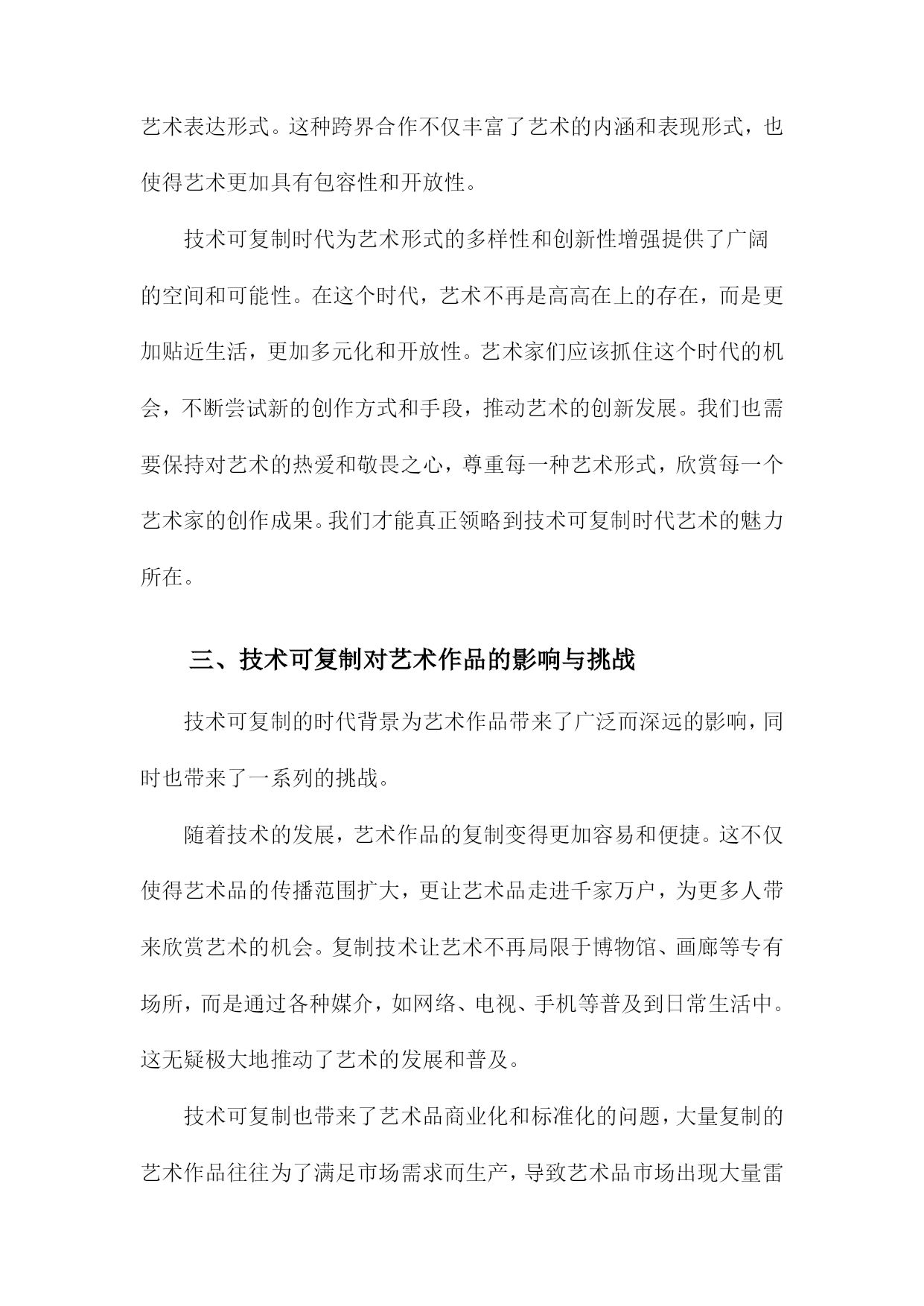 艺术表达形式。这种跨界合作不仅丰富了艺术的内涵和表现形式，也使得艺术更加具有包容性和开放性。

技术可复制时代为艺术形式的多样性和创新性增强提供了广阔的空间和可能性。在这个时代，艺术不再是高高在上的存在，而是更加贴近生活，更加多元化和开放性。艺术家们应该抓住这个时代的机会，不断尝试新的创作方式和手段，推动艺术的创新发展。我们也需要保持对艺术的热爱和敬畏之心，尊重每一种艺术形式，欣赏每一个艺术家的创作成果。我们才能真正领略到技术可复制时代艺术的魅力所在。

三、技术可复制对艺术作品的影响与挑战

技术可复制的时代背景为艺术作品带来了广泛而深远的影响，同时也带来了一系列的挑战。

随着技术的发展，艺术作品的复制变得更加容易和便捷。这不仅使得艺术品的传播范围扩大，更让艺术品走进千家万户，为更多人带来欣赏艺术的机会。复制技术让艺术不再局限于博物馆、画廊等专有场所，而是通过各种媒介，如网络、电视、手机等普及到日常生活中。这无疑极大地推动了艺术的发展和普及。

技术可复制也带来了艺术品商业化和标准化的问题，大量复制的艺术作品往往为了满足市场需求而生产，导致艺术品市场出现大量雷